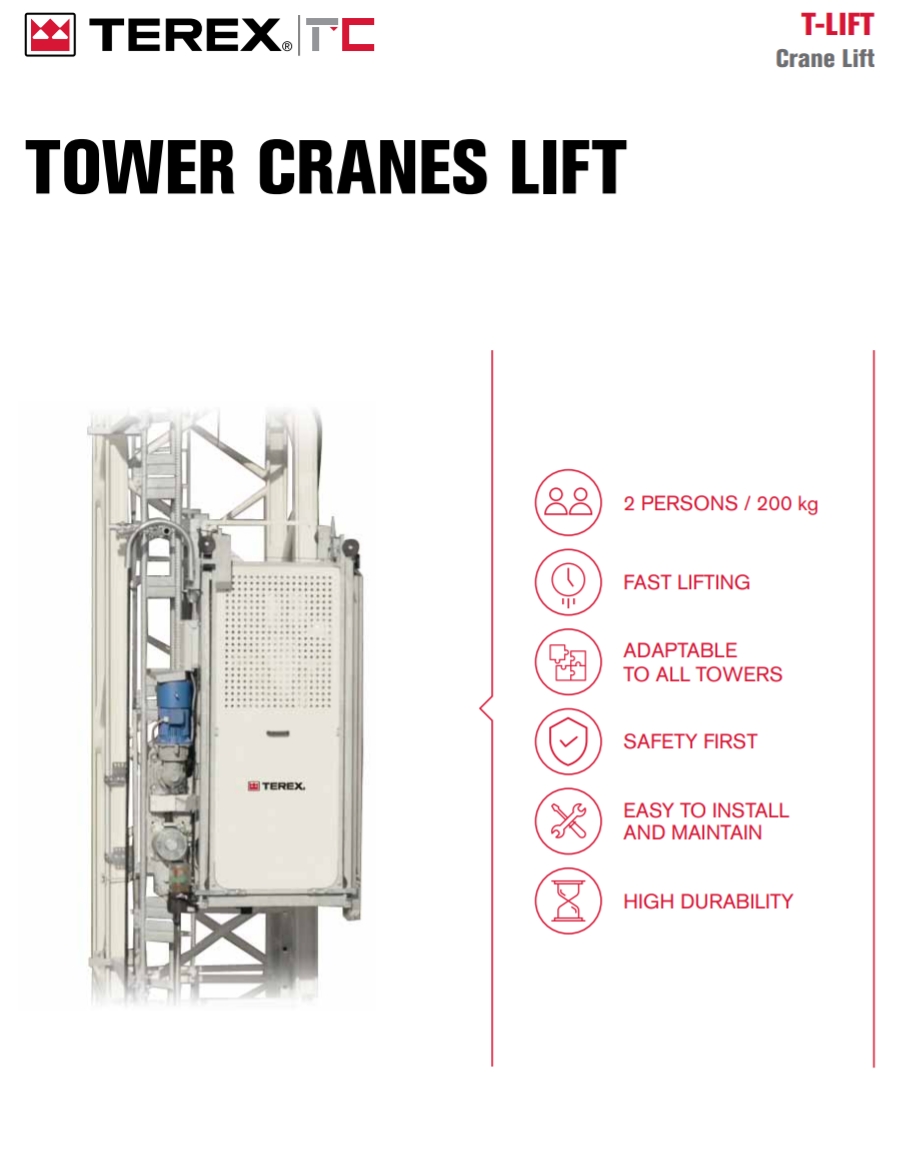 TEREX® TC

T-LIFT
Crane Lift

TOWER CRANES LIFT

TEREX

2 PERSONS / 200 kg

FAST LIFTING

ADAPTABLE TO ALL TOWERS

SAFETY FIRST

EASY TO INSTALL AND MAINTAIN

HIGH DURABILITY